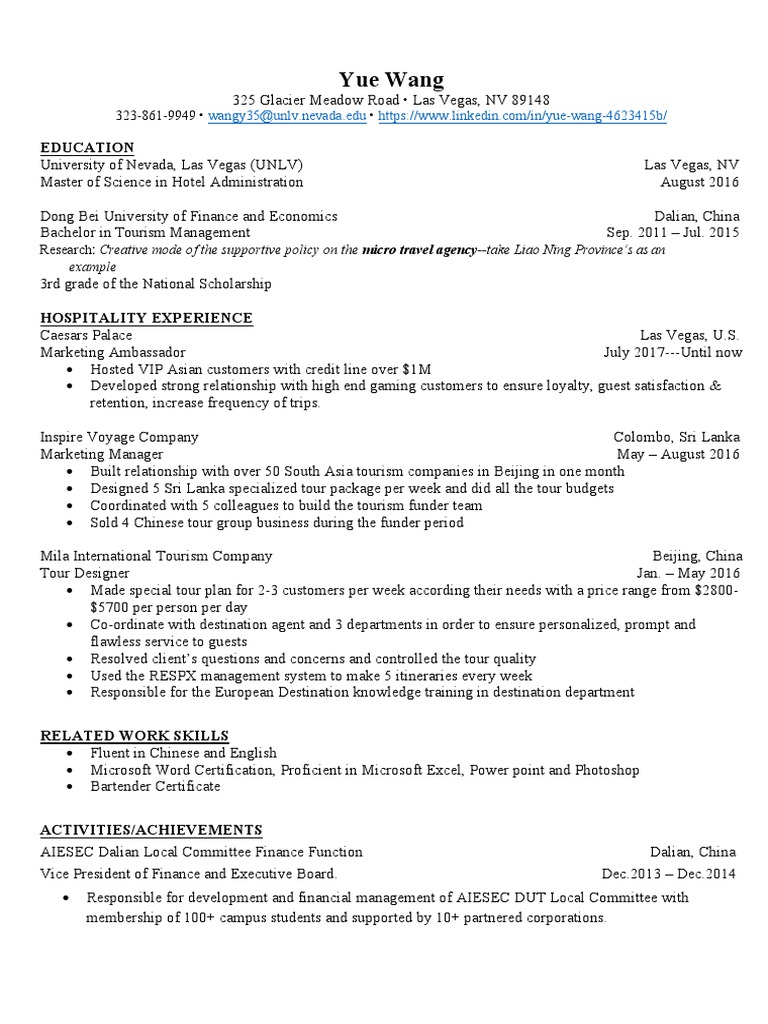 Yue Wang
325 Glacier Meadow Road • Las Vegas, NV 89148
323-861-9949 • wangy35@unlv.nevada.edu • https://www.linkedin.com/in/yue-wang-4623415b/

EDUCATION
University of Nevada, Las Vegas (UNLV) Las Vegas, NV
Master of Science in Hotel Administration August 2016

Dong Bei University of Finance and Economics Dalian, China
Bachelor in Tourism Management Sep. 2011 – Jul. 2015
Research: Creative mode of the supportive policy on the micro travel agency--take Liao Ning Province's as an example
3rd grade of the National Scholarship

HOSPITALITY EXPERIENCE
Caesars Palace Las Vegas, U.S.
Marketing Ambassador July 2017---Until now
• Hosted VIP Asian customers with credit line over $1M
• Developed strong relationship with high end gaming customers to ensure loyalty, guest satisfaction & retention, increase frequency of trips.

Inspire Voyage Company Colombo, Sri Lanka
Marketing Manager May – August 2016
• Built relationship with over 50 South Asia tourism companies in Beijing in one month
• Designed 5 Sri Lanka specialized tour package per week and did all the tour budgets
• Coordinated with 5 colleagues to build the tourism funder team
• Sold 4 Chinese tour group business during the funder period

Mila International Tourism Company Beijing, China
Tour Designer Jan. – May 2016
• Made special tour plan for 2-3 customers per week according their needs with a price range from $2800-$5700 per person per day
• Co-ordinate with destination agent and 3 departments in order to ensure personalized, prompt and flawless service to guests
• Resolved client's questions and concerns and controlled the tour quality
• Used the RESPX management system to make 5 itineraries every week
• Responsible for the European Destination knowledge training in destination department

RELATED WORK SKILLS
• Fluent in Chinese and English
• Microsoft Word Certification, Proficient in Microsoft Excel, Power point and Photoshop
• Bartender Certificate

ACTIVITIES/ACHIEVEMENTS
AIESEC Dalian Local Committee Finance Function Dalian, China
Vice President of Finance and Executive Board. Dec.2013 – Dec.2014
• Responsible for development and financial management of AIESEC DUT Local Committee with membership of 100+ campus students and supported by 10+ partnered corporations.